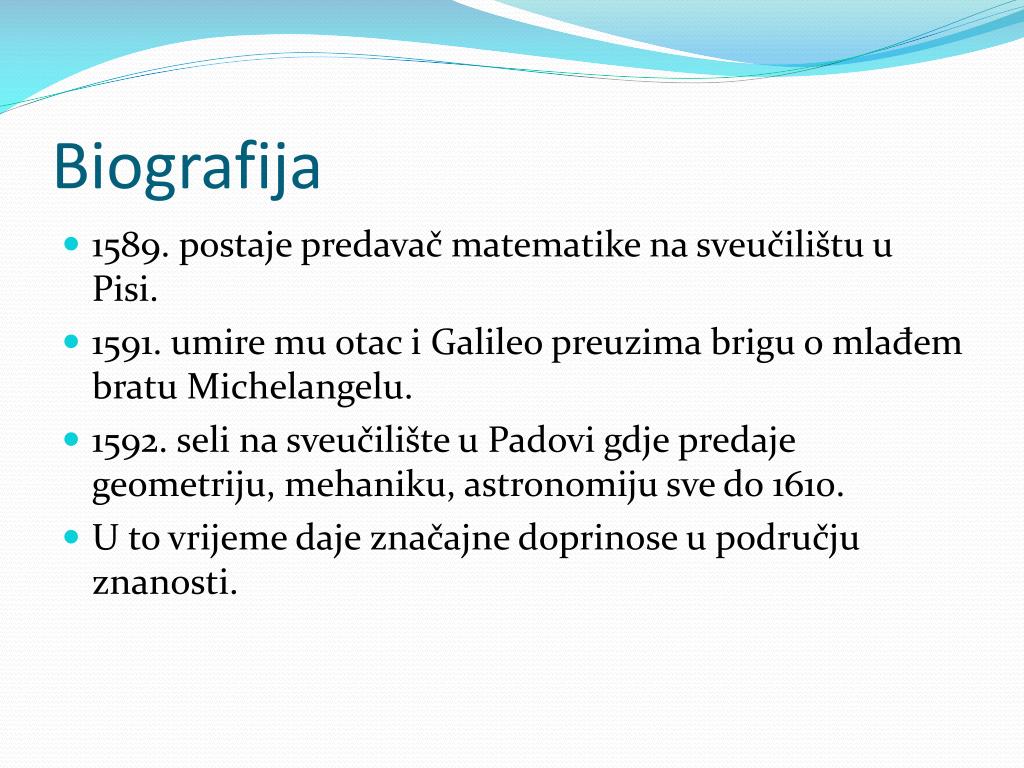 Biografija

1589. postaje predavač matematike na sveučilištu u Pisi.

1591. umire mu otac i Galileo preuzima brigu o mlađem bratu Michelangelu.

1592. seli na sveučilište u Padovi gdje predaje geometriju, mehaniku, astronomiju sve do 1610.

U to vrijeme daje značajne doprinose u području znanosti.